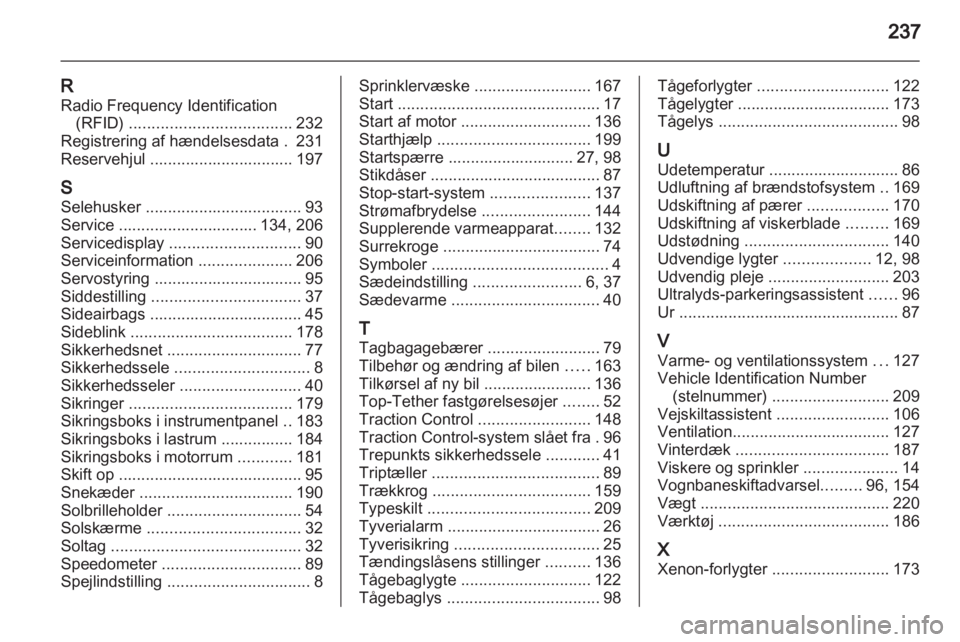 237

R
Radio Frequency Identification (RFID) .................................... 232
Registrering af hændelsesdata . 231
Reservehjul ................................ 197

S
Selehusker ................................... 93
Service ............................... 134, 206
Servicedisplay ............................. 90
Serviceinformation ..................... 206
Servostyring ................................. 95
Siddestilling ................................. 37
Sideairbags .................................. 45
Sideblink .................................... 178
Sikkerhedsnet .............................. 77
Sikkerhedssele .............................. 8
Sikkerhedsseler ........................... 40
Sikringer .................................... 179
Sikringsboks i instrumentpanel .. 183
Sikringsboks i lastrum ................ 184
Sikringsboks i motorrum ............ 181
Skift op ......................................... 95
Snekæder .................................. 190
Solbrilleholder .............................. 54
Solskærme .................................. 32
Soltag .......................................... 32
Speedometer ............................... 89
Spejlindstilling ................................ 8

Sprinklervæske .......................... 167
Start ............................................. 17
Start af motor ............................. 136
Starthjælp .................................. 199
Startspærre ............................ 27, 98
Stikdåser ...................................... 87
Stop-start-system ...................... 137
Strømafbrydelse ........................ 144
Supplerende varmeapparat........ 132
Surrekroge ................................... 74
Symboler ....................................... 4
Sædeindstilling ........................ 6, 37
Sædevarme ................................. 40

T
Tagbagagebærer ......................... 79
Tilbehør og ændring af bilen ..... 163
Tilkørsel af ny bil ........................ 136
Top-Tether fastgørelsesøjer ........ 52
Traction Control ......................... 148
Traction Control-system slået fra . 96
Trepunkts sikkerhedssele ............ 41
Triptæller ..................................... 89
Trækkrog ................................... 159
Typeskilt .................................... 209
Tyverialarm .................................. 26
Tyverisikring ................................ 25
Tændingslåsens stillinger .......... 136
Tågebaglygte ............................. 122
Tågebaglys .................................. 98

Tågeforlygter ............................. 122
Tågelygter .................................. 173
Tågelys ........................................ 98

U
Udetemperatur ............................. 86
Udluftning af brændstofsystem .. 169
Udskiftning af pærer .................. 170
Udskiftning af viskerblade ......... 169
Udstødning ................................ 140
Udvendige lygter ................... 12, 98
Udvendig pleje ........................... 203
Ultralyds-parkeringsassistent ...... 96
Ur ................................................. 87

V
Varme- og ventilationssystem ... 127
Vehicle Identification Number (stelnummer) .......................... 209
Vejskiltassistent ......................... 106
Ventilation................................... 127
Vinterdæk .................................. 187
Viskere og sprinkler ..................... 14
Vognbaneskiftadvarsel......... 96, 154
Vægt .......................................... 220
Værktøj ...................................... 186

X
Xenon-forlygter .......................... 173

carmanualsonline.info